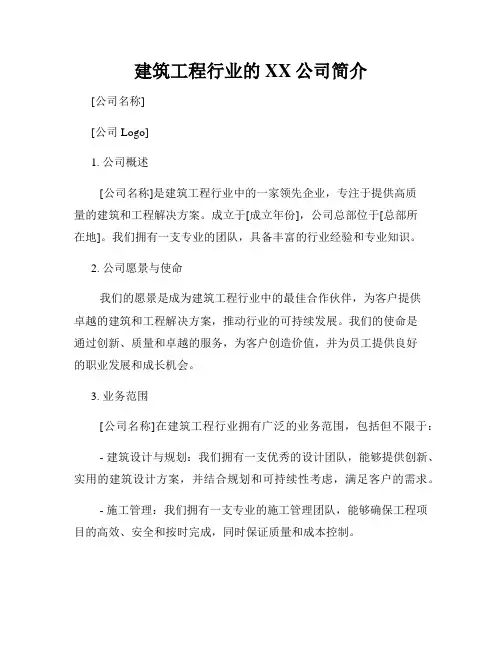 建筑工程行业的 XX 公司简介

[公司名称]

[公司 Logo]

1. 公司概述

[公司名称]是建筑工程行业中的一家领先企业，专注于提供高质量的建筑和工程解决方案。成立于[成立年份]，公司总部位于[总部所在地]。我们拥有一支专业的团队，具备丰富的行业经验和专业知识。

2. 公司愿景与使命

我们的愿景是成为建筑工程行业中的最佳合作伙伴，为客户提供卓越的建筑和工程解决方案，推动行业的可持续发展。我们的使命是通过创新、质量和卓越的服务，为客户创造价值，并为员工提供良好的职业发展和成长机会。

3. 业务范围

[公司名称]在建筑工程行业拥有广泛的业务范围，包括但不限于：

- 建筑设计与规划：我们拥有一支优秀的设计团队，能够提供创新、实用的建筑设计方案，并结合规划和可持续性考虑，满足客户的需求。

- 施工管理：我们拥有一支专业的施工管理团队，能够确保工程项目的高效、安全和按时完成，同时保证质量和成本控制。